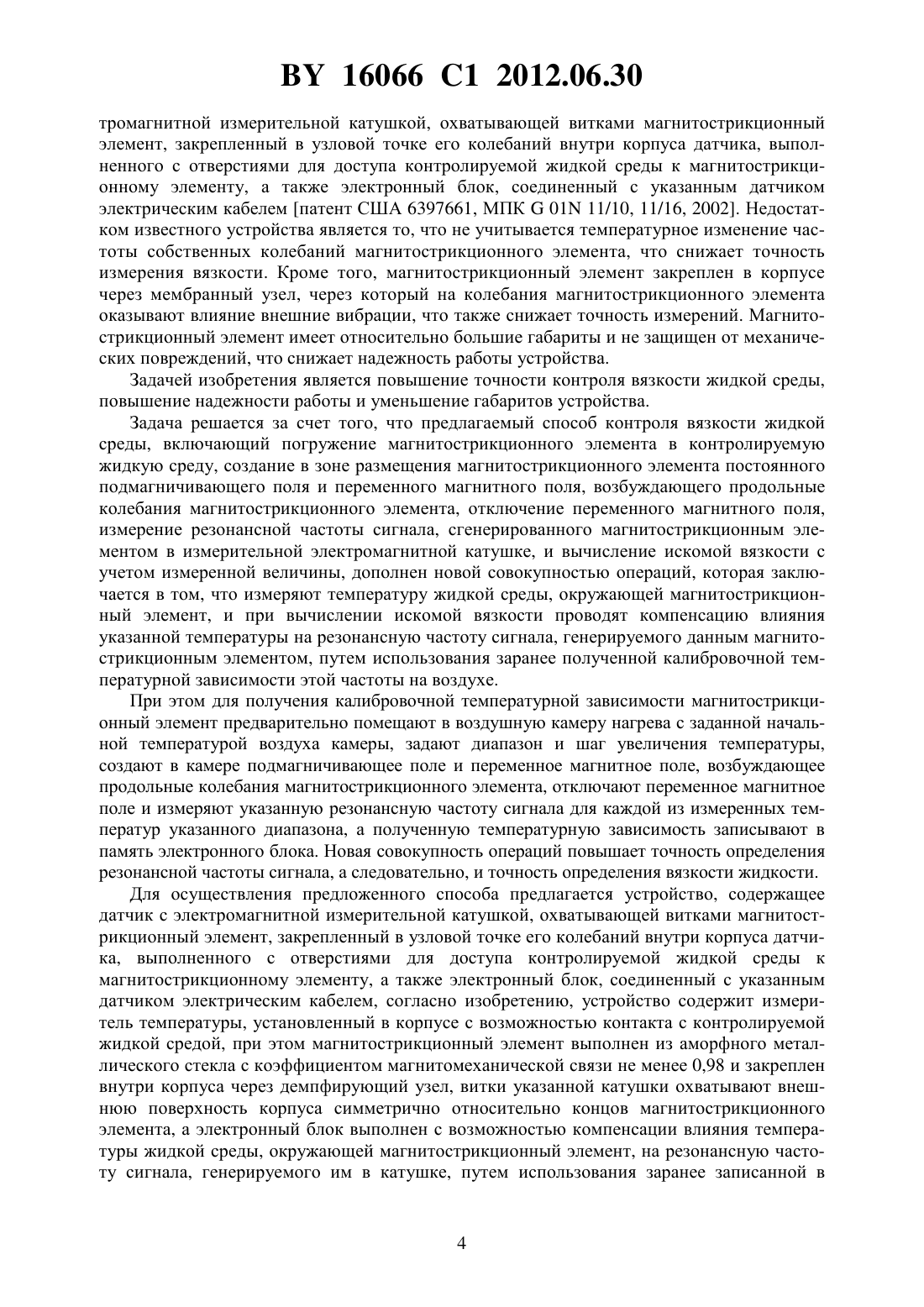 BY 16066 C1 2012.06.30

тромагнитной измерительной катушкой, охватывающей витками магнитострикционный элемент, закрепленный в узловой точке его колебаний внутри корпуса датчика, выполненного с отверстиями для доступа контролируемой жидкой среды к магнитострикционному элементу, а также электронный блок, соединенный с указанным датчиком электрическим кабелем [патент США 6397661, МПК G 01N 11/10, 11/16, 2002]. Недостатком известного устройства является то, что не учитывается температурное изменение частоты собственных колебаний магнитострикционного элемента, что снижает точность измерения вязкости. Кроме того, магнитострикционный элемент закреплен в корпусе через мембранный узел, через который на колебания магнитострикционного элемента оказывают влияние внешние вибрации, что также снижает точность измерений. Магнитострикционный элемент имеет относительно большие габариты и не защищен от механических повреждений, что снижает надежность работы устройства.

Задачей изобретения является повышение точности контроля вязкости жидкой среды, повышение надежности работы и уменьшение габаритов устройства.

Задача решается за счет того, что предлагаемый способ контроля вязкости жидкой среды, включающий погружение магнитострикционного элемента в контролируемую жидкую среду, создание в зоне размещения магнитострикционного элемента постоянного подмагничивающего поля и переменного магнитного поля, возбуждающего продольные колебания магнитострикционного элемента, отключение переменного магнитного поля, измерение резонансной частоты сигнала, сгенерированного магнитострикционным элементом в измерительной электромагнитной катушке, и вычисление искомой вязкости с учетом измеренной величины, дополнен новой совокупностью операций, которая заключается в том, что измеряют температуру жидкой среды, окружающей магнитострикционный элемент, и при вычислении искомой вязкости проводят компенсацию влияния указанной температуры на резонансную частоту сигнала, генерируемого данным магнитострикционным элементом, путем использования заранее полученной калибровочной температурной зависимости этой частоты на воздухе.

При этом для получения калибровочной температурной зависимости магнитострикционный элемент предварительно помещают в воздушную камеру нагрева с заданной начальной температурой воздуха камеры, задают диапазон и шаг увеличения температуры, создают в камере подмагничивающее поле и переменное магнитное поле, возбуждающее продольные колебания магнитострикционного элемента, отключают переменное магнитное поле и измеряют указанную резонансную частоту сигнала для каждой из измеренных температур указанного диапазона, а полученную температурную зависимость записывают в память электронного блока. Новая совокупность операций повышает точность определения резонансной частоты сигнала, а следовательно, и точность определения вязкости жидкости.

Для осуществления предложенного способа предлагается устройство, содержащее датчик с электромагнитной измерительной катушкой, охватывающей витками магнитострикционный элемент, закрепленный в узловой точке его колебаний внутри корпуса датчика, выполненного с отверстиями для доступа контролируемой жидкой среды к магнитострикционному элементу, а также электронный блок, соединенный с указанным датчиком электрическим кабелем, согласно изобретению, устройство содержит измеритель температуры, установленный в корпусе с возможностью контакта с контролируемой жидкой средой, при этом магнитострикционный элемент выполнен из аморфного металлического стекла с коэффициентом магнитомеханической связи не менее 0,98 и закреплен внутри корпуса через демпфирующий узел, витки указанной катушки охватывают внешнюю поверхность корпуса симметрично относительно концов магнитострикционного элемента, а электронный блок выполнен с возможностью компенсации влияния температуры жидкой среды, окружающей магнитострикционный элемент, на резонансную частоту сигнала, генерируемого им в катушке, путем использования заранее записанной в

4